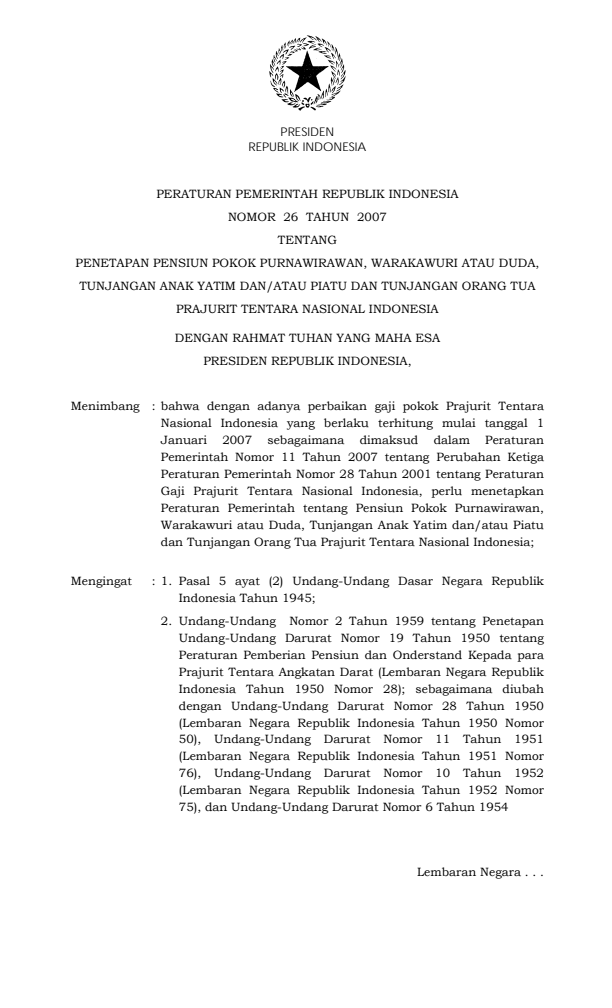 PRESIDEN
REPUBLIK INDONESIA

PERATURAN PEMERINTAH REPUBLIK INDONESIA
NOMOR 26 TAHUN 2007
TENTANG
PENETAPAN PENSIUN POKOK PURNAWIRAWAN, WARAKAWURI ATAU DUDA, TUNJANGAN ANAK YATIM DAN/ATAU PIATU DAN TUNJANGAN ORANG TUA PRAJURIT TENTARA NASIONAL INDONESIA

DENGAN RAHMAT TUHAN YANG MAHA ESA
PRESIDEN REPUBLIK INDONESIA,

Menimbang : bahwa dengan adanya perbaikan gaji pokok Prajurit Tentara Nasional Indonesia yang berlaku terhitung mulai tanggal 1 Januari 2007 sebagaimana dimaksud dalam Peraturan Pemerintah Nomor 11 Tahun 2007 tentang Perubahan Ketiga Peraturan Pemerintah Nomor 28 Tahun 2001 tentang Peraturan Gaji Prajurit Tentara Nasional Indonesia, perlu menetapkan Peraturan Pemerintah tentang Pensiun Pokok Purnawirawan, Warakawuri atau Duda, Tunjangan Anak Yatim dan/atau Piatu dan Tunjangan Orang Tua Prajurit Tentara Nasional Indonesia;

Mengingat : 1. Pasal 5 ayat (2) Undang-Undang Dasar Negara Republik Indonesia Tahun 1945;

2. Undang-Undang Nomor 2 Tahun 1959 tentang Penetapan Undang-Undang Darurat Nomor 19 Tahun 1950 tentang Peraturan Pemberian Pensiun dan Onderstand Kepada para Prajurit Tentara Angkatan Darat (Lembaran Negara Republik Indonesia Tahun 1950 Nomor 28); sebagaimana diubah dengan Undang-Undang Darurat Nomor 28 Tahun 1950 (Lembaran Negara Republik Indonesia Tahun 1950 Nomor 50), Undang-Undang Darurat Nomor 11 Tahun 1951 (Lembaran Negara Republik Indonesia Tahun 1951 Nomor 76), Undang-Undang Darurat Nomor 10 Tahun 1952 (Lembaran Negara Republik Indonesia Tahun 1952 Nomor 75), dan Undang-Undang Darurat Nomor 6 Tahun 1954

Lembaran Negara . . .